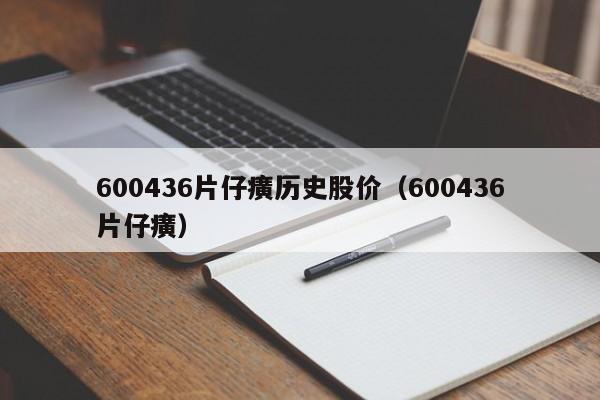 600436片仔癀历史股价（600436片仔癀）